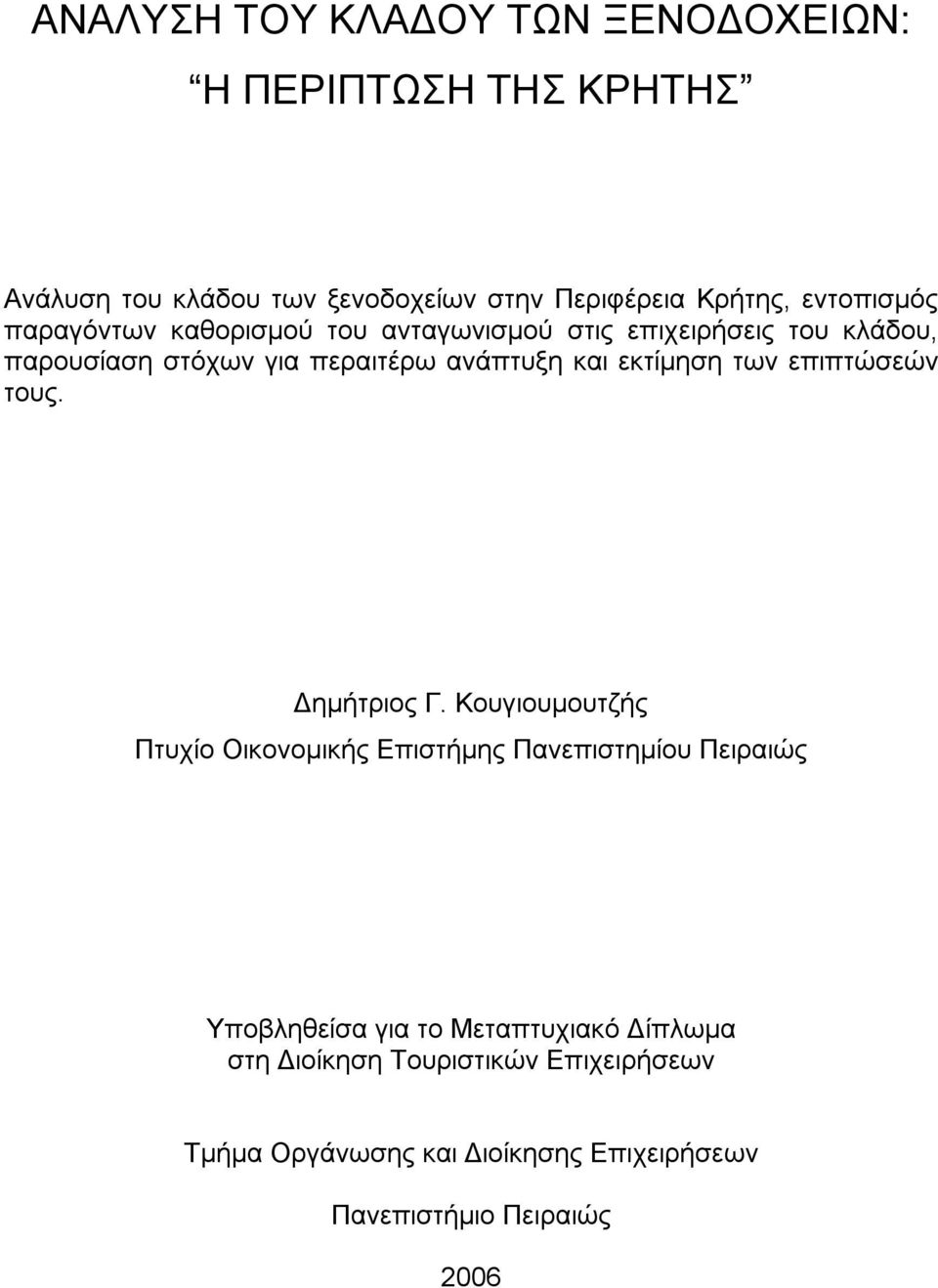 ΑΝΑΛΥΣΗ ΤΟΥ ΚΛΑΔΟΥ ΤΩΝ ΞΕΝΟΔΟΧΕΙΩΝ:
"Η ΠΕΡΙΠΤΩΣΗ ΤΗΣ ΚΡΗΤΗΣ"

Ανάλυση του κλάδου των ξενοδοχείων στην Περιφέρεια Κρήτης, εντοπισμός παραγόντων καθορισμού του ανταγωνισμού στις επιχειρήσεις του κλάδου, παρουσίαση στόχων για περαιτέρω ανάπτυξη και εκτίμηση των επιπτώσεών τους.

Δημήτριος Γ. Κουγιουμουτζής
Πτυχίο Οικονομικής Επιστήμης Πανεπιστημίου Πειραιώς

Υποβληθείσα για το Μεταπτυχιακό Δίπλωμα
στη Διοίκηση Τουριστικών Επιχειρήσεων

Τμήμα Οργάνωσης και Διοίκησης Επιχειρήσεων

Πανεπιστήμιο Πειραιώς

2006